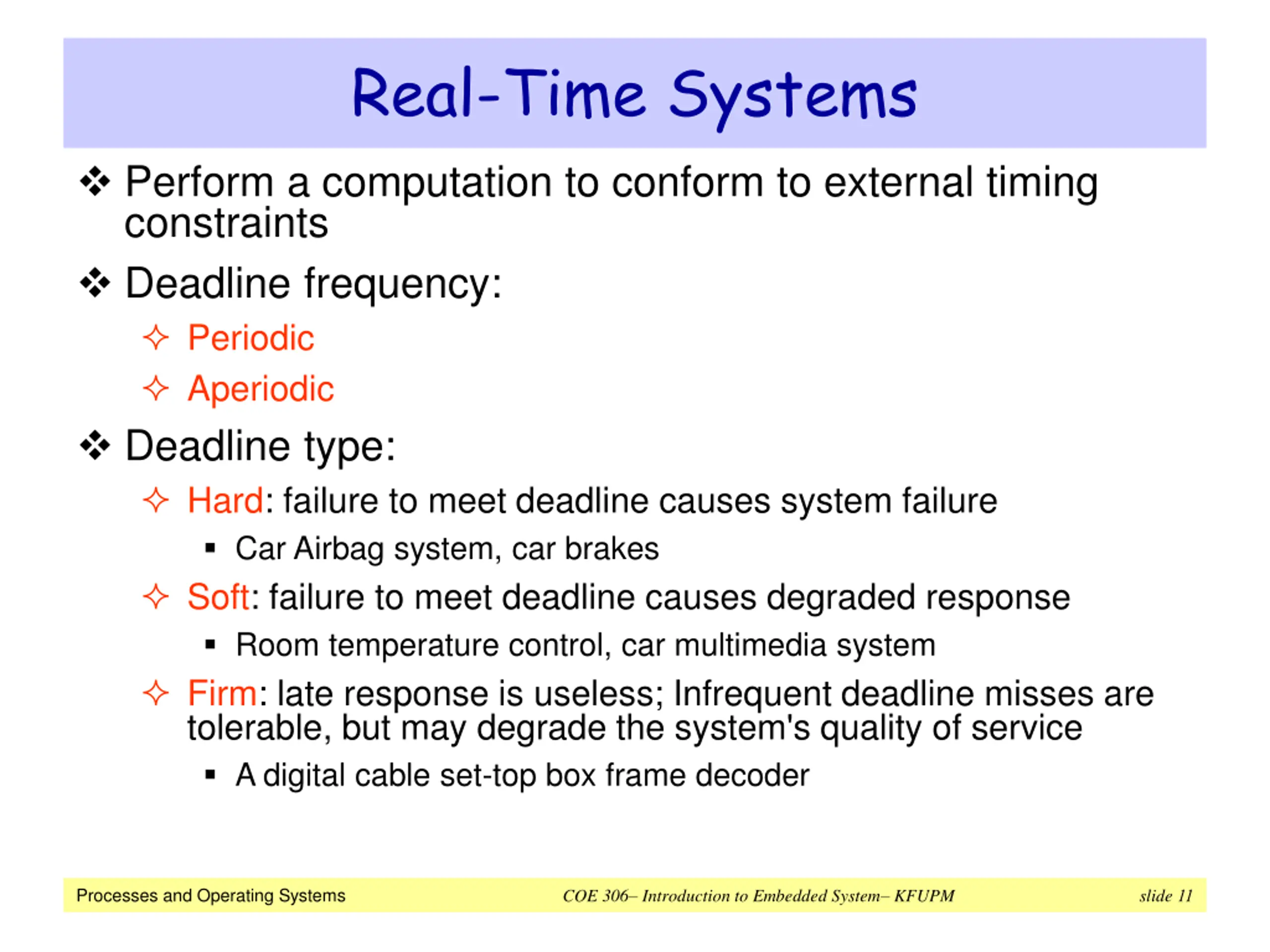 Real-Time Systems

❖ Perform a computation to conform to external timing constraints

❖ Deadline frequency:

✧ Periodic

✧ Aperiodic

❖ Deadline type:

✧ Hard: failure to meet deadline causes system failure

▪ Car Airbag system, car brakes

✧ Soft: failure to meet deadline causes degraded response

▪ Room temperature control, car multimedia system

✧ Firm: late response is useless; Infrequent deadline misses are tolerable, but may degrade the system's quality of service

▪ A digital cable set-top box frame decoder

Processes and Operating Systems COE 306– Introduction to Embedded System– KFUPM slide 11